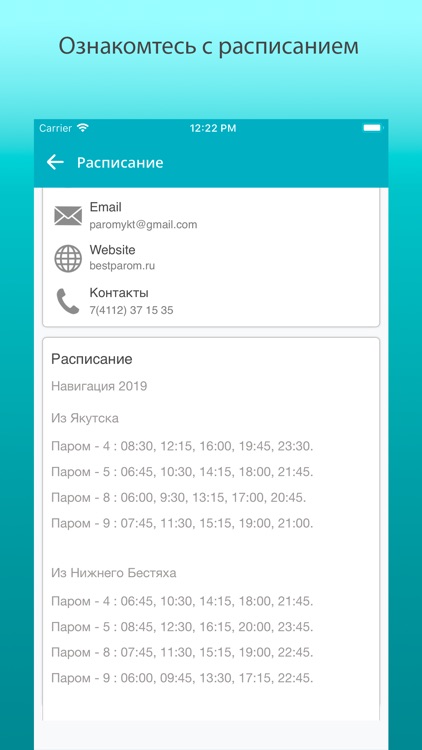 Ознакомтесь с расписанием

Carrier 12:22 PM

Расписание

Email
paromykt@gmail.com

Website
bestparom.ru

Контакты
7(4112) 37 15 35

Расписание

Навигация 2019

Из Якутска

Паром - 4 : 08:30, 12:15, 16:00, 19:45, 23:30.

Паром - 5 : 06:45, 10:30, 14:15, 18:00, 21:45.

Паром - 8 : 06:00, 9:30, 13:15, 17:00, 20:45.

Паром - 9 : 07:45, 11:30, 15:15, 19:00, 21:00.

Из Нижнего Бестяха

Паром - 4 : 06:45, 10:30, 14:15, 18:00, 21:45.

Паром - 5 : 08:45, 12:30, 16:15, 20:00, 23:45.

Паром - 8 : 07:45, 11:30, 15:15, 19:00, 22:45.

Паром - 9 : 06:00, 09:45, 13:30, 17:15, 22:45.